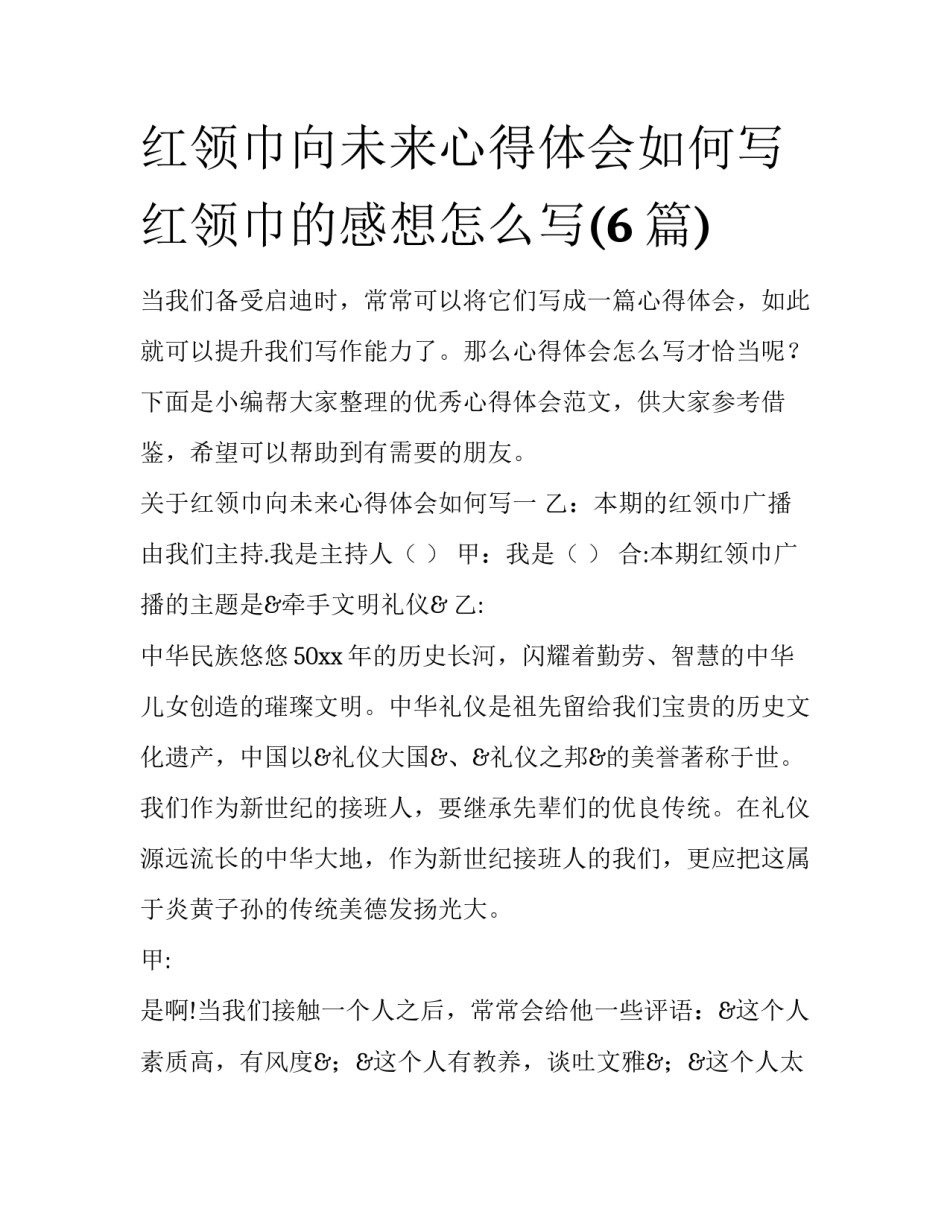 红领巾向未来心得体会如何写 红领巾的感想怎么写(6 篇)

当我们备受启迪时，常常可以将它们写成一篇心得体会，如此就可以提升我们写作能力了。那么心得体会怎么写才恰当呢？下面是小编帮大家整理的优秀心得体会范文，供大家参考借鉴，希望可以帮助到有需要的朋友。

关于红领巾向未来心得体会如何写一 乙：本期的红领巾广播由我们主持.我是主持人（ ） 甲：我是（ ） 合:本期红领巾广播的主题是&牵手文明礼仪& 乙:

中华民族悠悠 50xx 年的历史长河，闪耀着勤劳、智慧的中华儿女创造的璀璨文明。中华礼仪是祖先留给我们宝贵的历史文化遗产，中国以&礼仪大国&、&礼仪之邦&的美誉著称于世。我们作为新世纪的接班人，要继承先辈们的优良传统。在礼仪源远流长的中华大地，作为新世纪接班人的我们，更应把这属于炎黄子孙的传统美德发扬光大。

甲:

是啊!当我们接触一个人之后，常常会给他一些评语：&这个人素质高，有风度&；&这个人有教养，谈吐文雅&；&这个人太